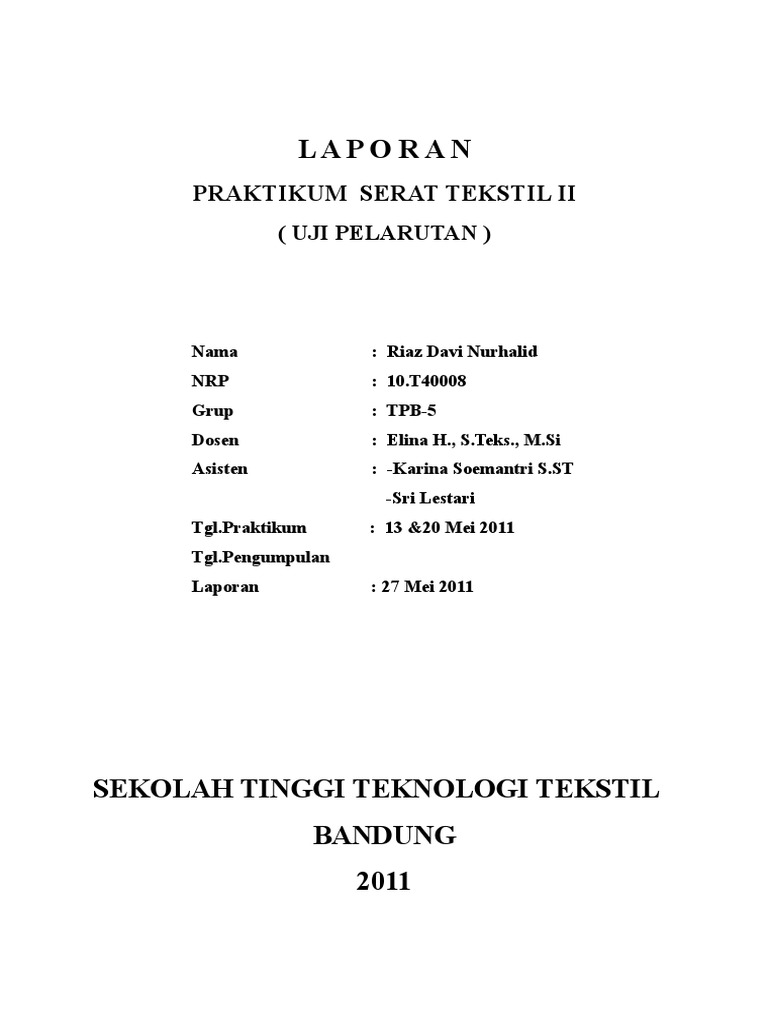 L A P O R A N

PRAKTIKUM SERAT TEKSTIL II

( UJI PELARUTAN )

Nama : Riaz Davi Nurhalid

NRP : 10.T40008

Grup : TPB-5

Dosen : Elina H., S.Teks., M.Si

Asisten : -Karina Soemantri S.ST

-Sri Lestari

Tgl.Praktikum : 13 &20 Mei 2011

Tgl.Pengumpulan

Laporan : 27 Mei 2011

SEKOLAH TINGGI TEKNOLOGI TEKSTIL

BANDUNG

2011